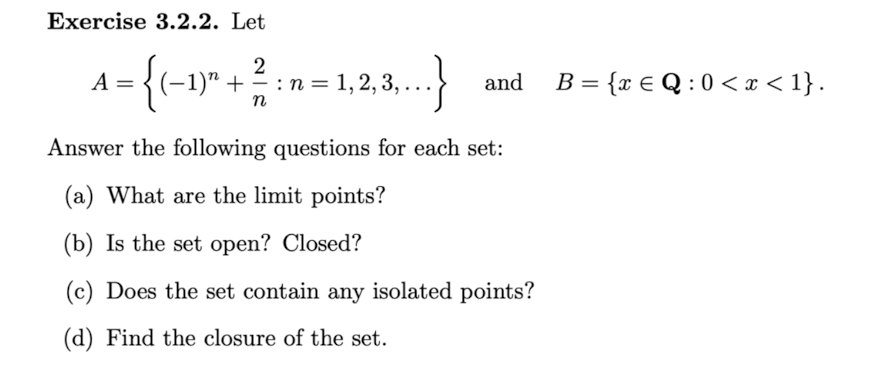 **Exercise 3.2.2.** Let

$A = \left\{ (-1)^n + \frac{2}{n} : n = 1, 2, 3, \ldots \right\}$ and $B = \{x \in \mathbf{Q} : 0 < x < 1\}$.

Answer the following questions for each set:

(a) What are the limit points?

(b) Is the set open? Closed?

(c) Does the set contain any isolated points?

(d) Find the closure of the set.